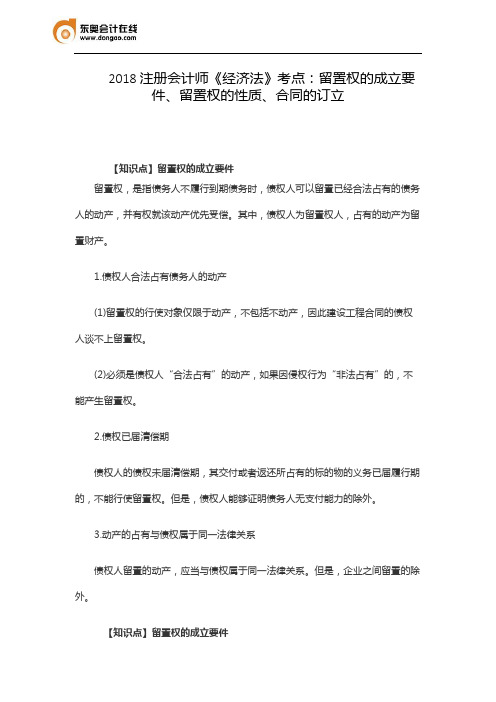 东奥会计在线
www.dongao.com

2018 注册会计师《经济法》考点：留置权的成立要件、留置权的性质、合同的订立

【知识点】留置权的成立要件

留置权，是指债务人不履行到期债务时，债权人可以留置已经合法占有的债务人的动产，并有权就该动产优先受偿。其中，债权人为留置权人，占有的动产为留置财产。

1.债权人合法占有债务人的动产

(1)留置权的行使对象仅限于动产，不包括不动产，因此建设工程合同的债权人谈不上留置权。

(2)必须是债权人“合法占有”的动产，如果因侵权行为“非法占有”的，不能产生留置权。

2.债权已届清偿期

债权人的债权未届清偿期，其交付或者返还所占有的标的物的义务已届履行期的，不能行使留置权。但是，债权人能够证明债务人无支付能力的除外。

3.动产的占有与债权属于同一法律关系

债权人留置的动产，应当与债权属于同一法律关系。但是，企业之间留置的除外。

【知识点】留置权的成立要件